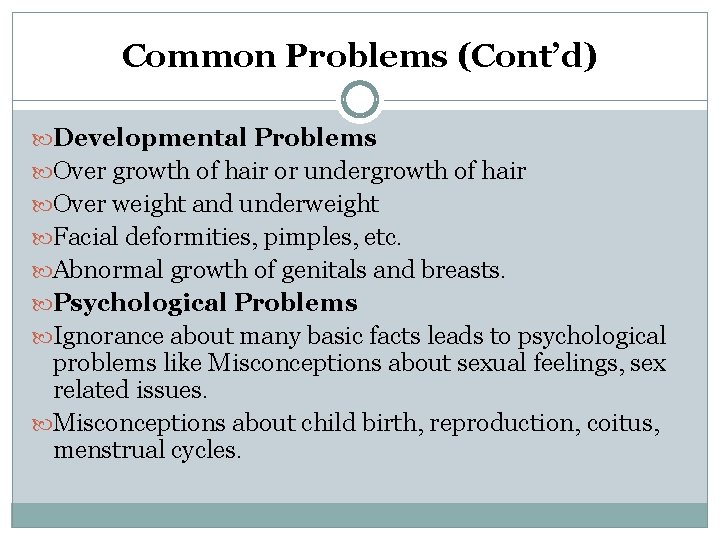 Common Problems (Cont'd)

Developmental Problems

Over growth of hair or undergrowth of hair

Over weight and underweight

Facial deformities, pimples, etc.

Abnormal growth of genitals and breasts.

Psychological Problems

Ignorance about many basic facts leads to psychological problems like Misconceptions about sexual feelings, sex related issues.

Misconceptions about child birth, reproduction, coitus, menstrual cycles.